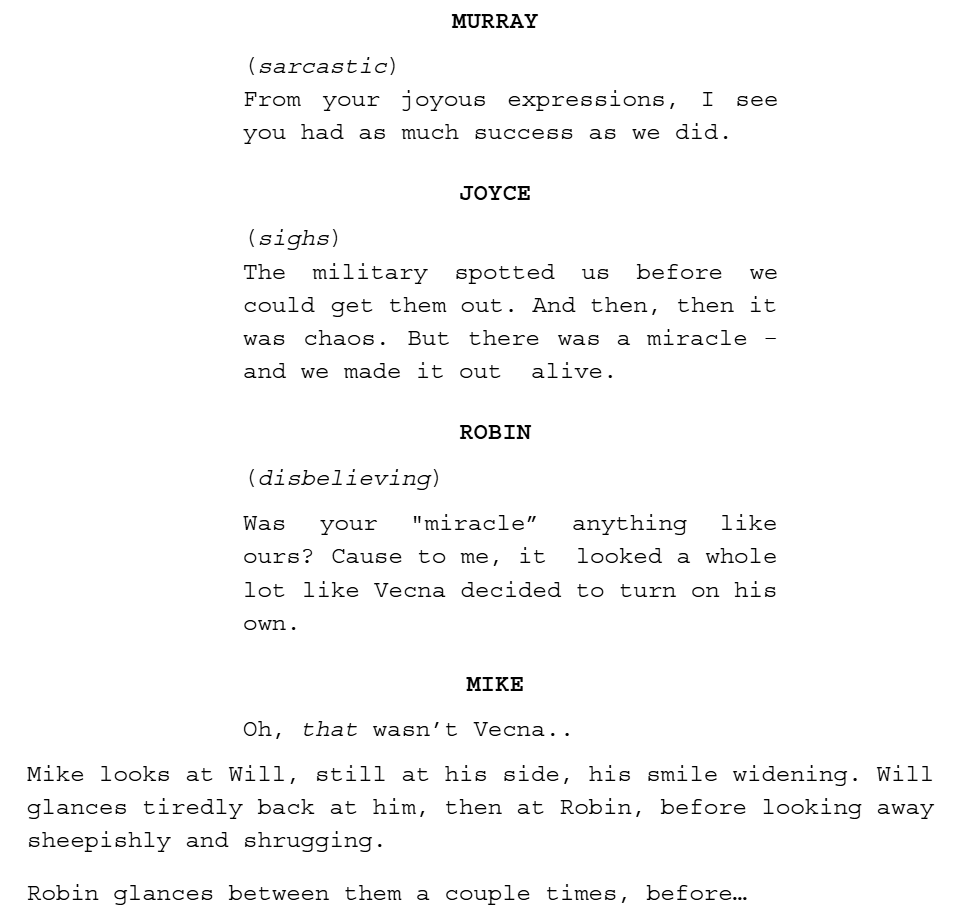 MURRAY

(sarcastic)
From your joyous expressions, I see you had as much success as we did.

JOYCE

(sighs)
The military spotted us before we could get them out. And then, then it was chaos. But there was a miracle - and we made it out alive.

ROBIN

(disbelieving)

Was your "miracle" anything like ours? Cause to me, it looked a whole lot like Vecna decided to turn on his own.

MIKE

Oh, that wasn't Vecna..

Mike looks at Will, still at his side, his smile widening. Will glances tiredly back at him, then at Robin, before looking away sheepishly and shrugging.

Robin glances between them a couple times, before…